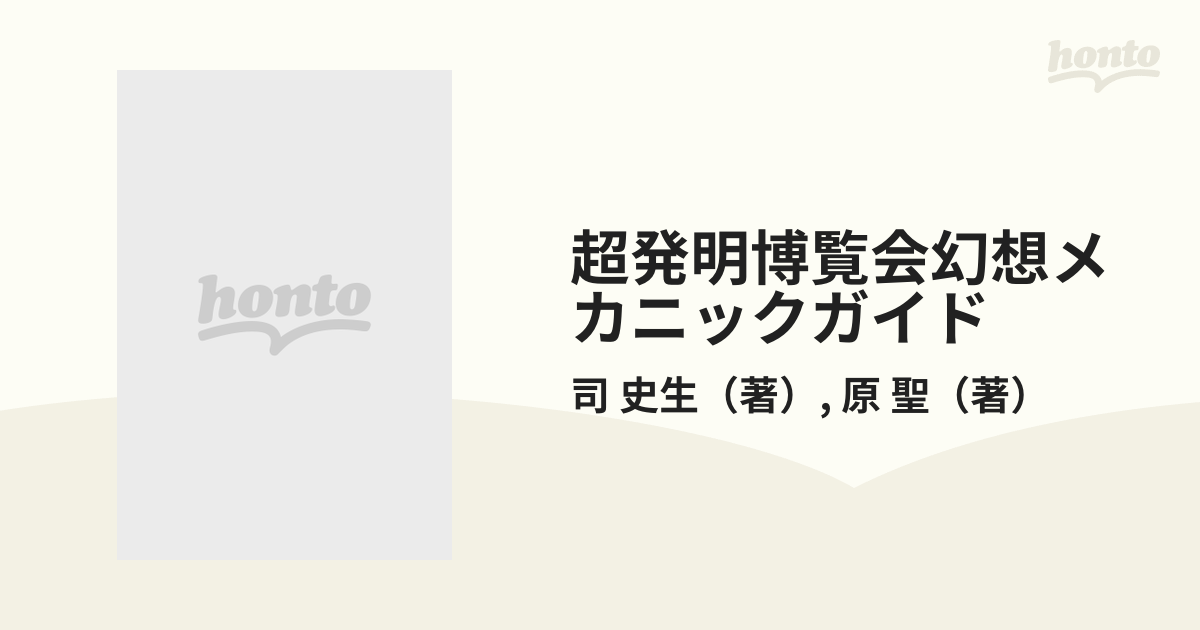 honto

honto

超発明博覧会幻想メカニックガイド

司 史生（著）, 原 聖（著）